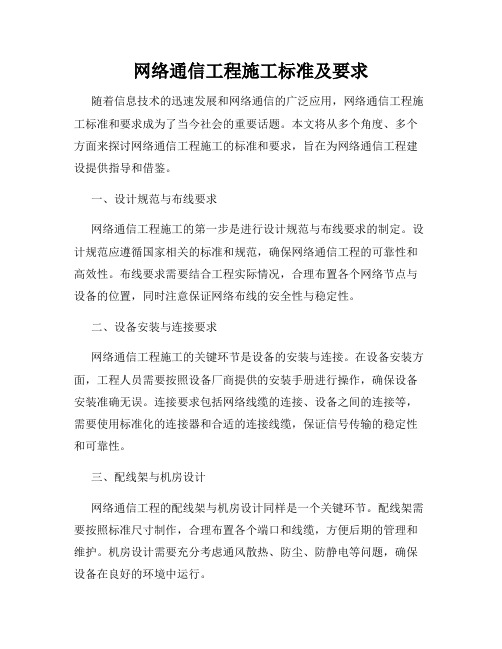 网络通信工程施工标准及要求

随着信息技术的迅速发展和网络通信的广泛应用，网络通信工程施工标准和要求成为了当今社会的重要话题。本文将从多个角度、多个方面来探讨网络通信工程施工的标准和要求，旨在为网络通信工程建设提供指导和借鉴。

一、设计规范与布线要求

网络通信工程施工的第一步是进行设计规范与布线要求的制定。设计规范应遵循国家相关的标准和规范，确保网络通信工程的可靠性和高效性。布线要求需要结合工程实际情况，合理布置各个网络节点与设备的位置，同时注意保证网络布线的安全性与稳定性。

二、设备安装与连接要求

网络通信工程施工的关键环节是设备的安装与连接。在设备安装方面，工程人员需要按照设备厂商提供的安装手册进行操作，确保设备安装准确无误。连接要求包括网络线缆的连接、设备之间的连接等，需要使用标准化的连接器和合适的连接线缆，保证信号传输的稳定性和可靠性。

三、配线架与机房设计

网络通信工程的配线架与机房设计同样是一个关键环节。配线架需要按照标准尺寸制作，合理布置各个端口和线缆，方便后期的管理和维护。机房设计需要充分考虑通风散热、防尘、防静电等问题，确保设备在良好的环境中运行。